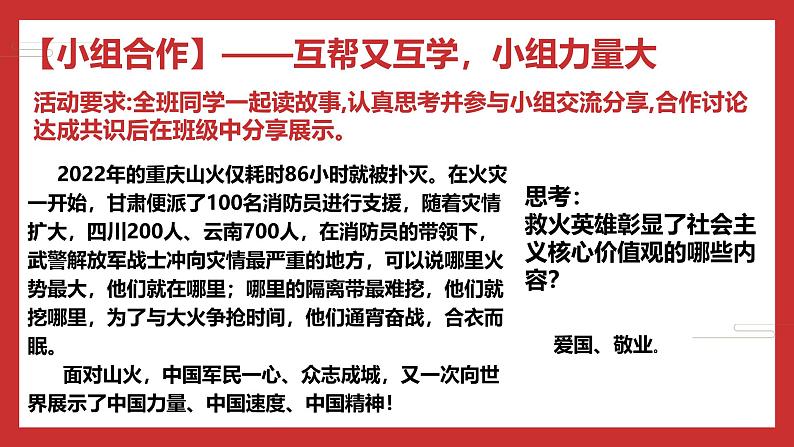 【小组合作】——互帮又互学，小组力量大

活动要求:全班同学一起读故事,认真思考并参与小组交流分享,合作讨论达成共识后在班级中分享展示。

2022年的重庆山火仅耗时86小时就被扑灭。在火灾一开始，甘肃便派了100名消防员进行支援，随着灾情扩大，四川200人、云南700人，在消防员的带领下，武警解放军战士冲向灾情最严重的地方，可以说哪里火势最大，他们就在哪里；哪里的隔离带最难挖，他们就挖哪里，为了与大火争抢时间，他们通宵奋战，合衣而眠。

面对山火，中国军民一心、众志成城，又一次向世界展示了中国力量、中国速度、中国精神！

思考：
救火英雄彰显了社会主义核心价值观的哪些内容?

爱国、敬业。